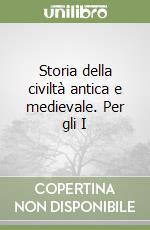 unilibro

Storia della civiltà antica e medievale. Per gli I

COPERTINA NON DISPONIBILE